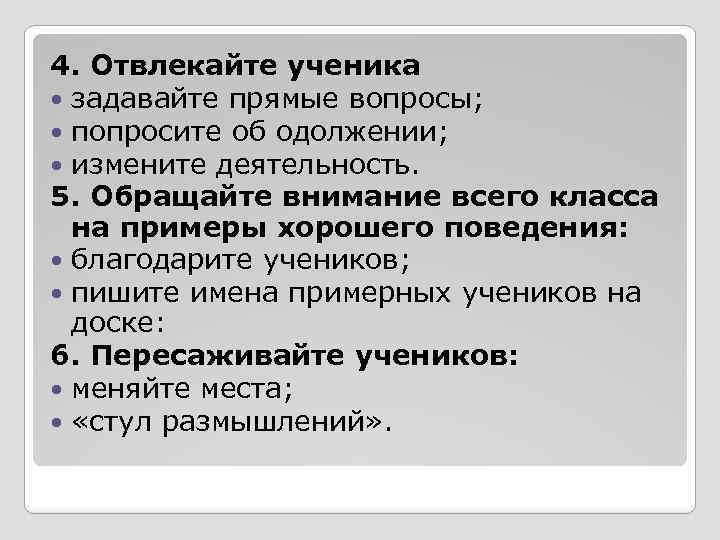 4. Отвлекайте ученика
• задавайте прямые вопросы;
• попросите об одолжении;
• измените деятельность.
5. Обращайте внимание всего класса на примеры хорошего поведения:
• благодарите учеников;
• пишите имена примерных учеников на доске:
6. Пересаживайте учеников:
• меняйте места;
• «стул размышлений».